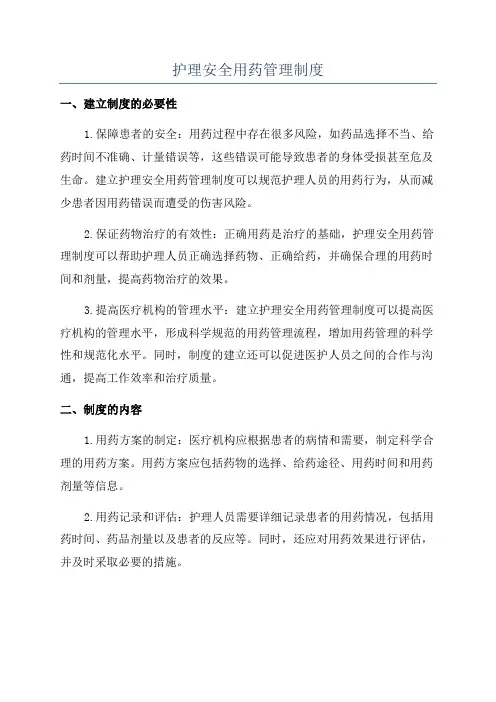 护理安全用药管理制度

一、建立制度的必要性

1.保障患者的安全：用药过程中存在很多风险，如药品选择不当、给药时间不准确、计量错误等，这些错误可能导致患者的身体受损甚至危及生命。建立护理安全用药管理制度可以规范护理人员的用药行为，从而减少患者因用药错误而遭受的伤害风险。

2.保证药物治疗的有效性：正确用药是治疗的基础，护理安全用药管理制度可以帮助护理人员正确选择药物、正确给药，并确保合理的用药时间和剂量，提高药物治疗的效果。

3.提高医疗机构的管理水平：建立护理安全用药管理制度可以提高医疗机构的管理水平，形成科学规范的用药管理流程，增加用药管理的科学性和规范化水平。同时，制度的建立还可以促进医护人员之间的合作与沟通，提高工作效率和治疗质量。

二、制度的内容

1.用药方案的制定：医疗机构应根据患者的病情和需要，制定科学合理的用药方案。用药方案应包括药物的选择、给药途径、用药时间和用药剂量等信息。

2.用药记录和评估：护理人员需要详细记录患者的用药情况，包括用药时间、药品剂量以及患者的反应等。同时，还应对用药效果进行评估，并及时采取必要的措施。